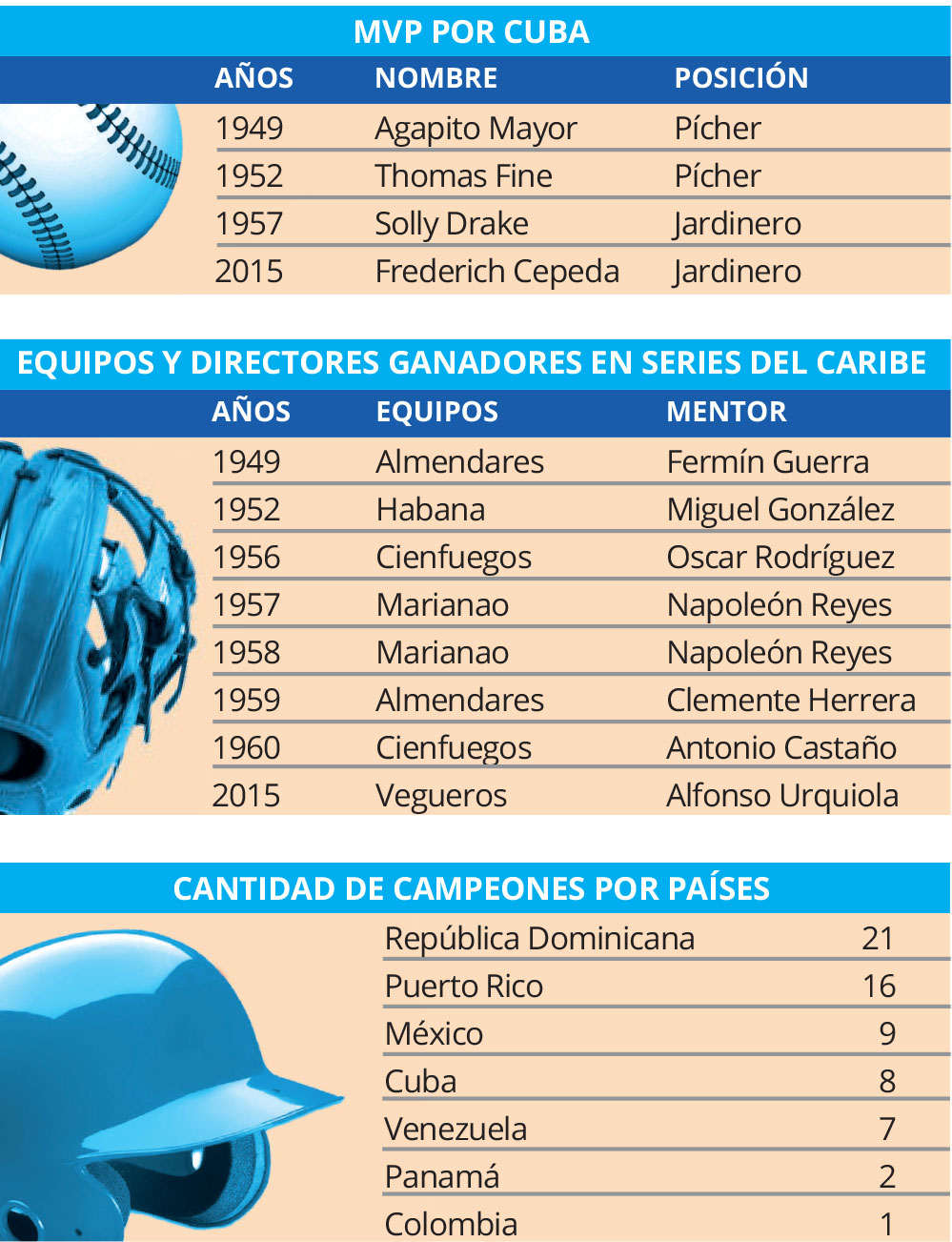 MVP POR CUBA

| AÑOS | NOMBRE | POSICIÓN |
|---|---|---|
| 1949 | Agapito Mayor | Pícher |
| 1952 | Thomas Fine | Pícher |
| 1957 | Solly Drake | Jardinero |
| 2015 | Frederich Cepeda | Jardinero |

EQUIPOS Y DIRECTORES GANADORES EN SERIES DEL CARIBE

| AÑOS | EQUIPOS | MENTOR |
|---|---|---|
| 1949 | Almendares | Fermín Guerra |
| 1952 | Habana | Miguel González |
| 1956 | Cienfuegos | Oscar Rodríguez |
| 1957 | Marianao | Napoleón Reyes |
| 1958 | Marianao | Napoleón Reyes |
| 1959 | Almendares | Clemente Herrera |
| 1960 | Cienfuegos | Antonio Castaño |
| 2015 | Vegueros | Alfonso Urquiola |

CANTIDAD DE CAMPEONES POR PAÍSES

| | |
|---|---|
| República Dominicana | 21 |
| Puerto Rico | 16 |
| México | 9 |
| Cuba | 8 |
| Venezuela | 7 |
| Panamá | 2 |
| Colombia | 1 |